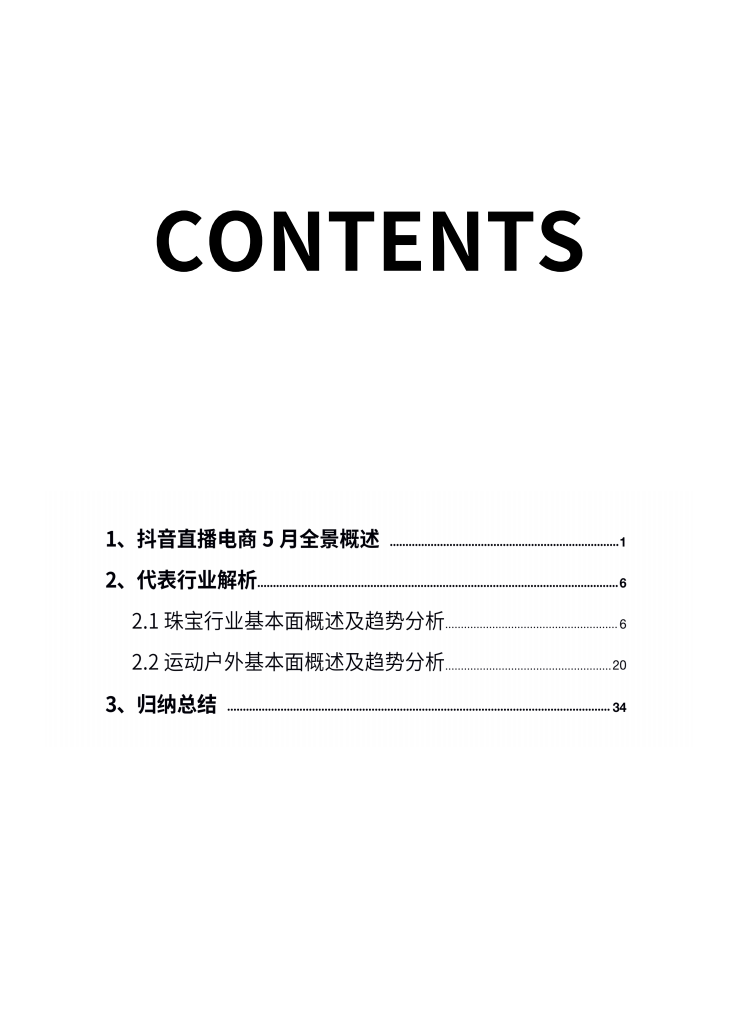 CONTENTS

1、抖音直播电商5月全景概述 1

2、代表行业解析 6

2.1珠宝行业基本面概述及趋势分析 6

2.2运动户外基本面概述及趋势分析 20

3、归纳总结 34